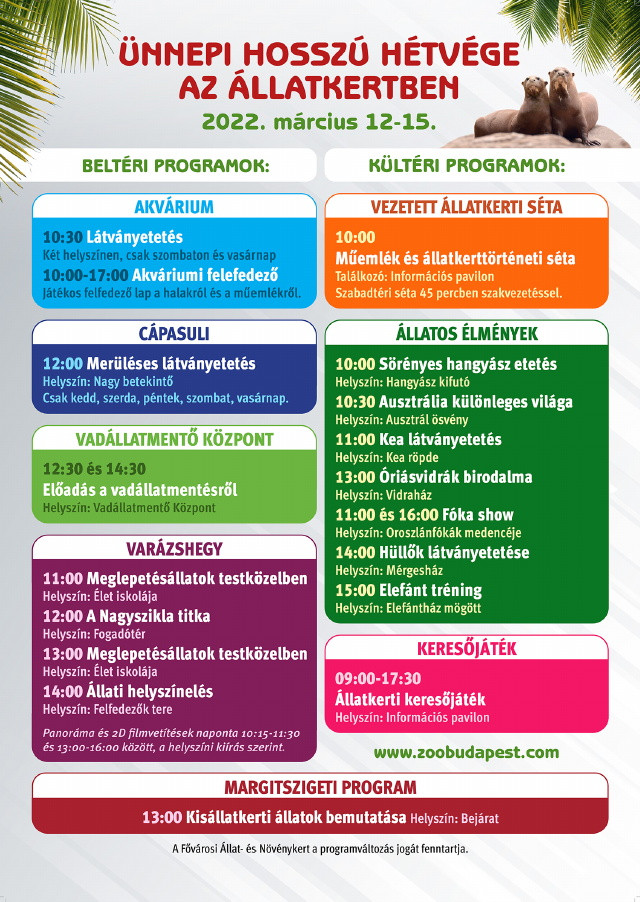 ÜNNEPI HOSSZÚ HÉTVÉGE AZ ÁLLATKERTBEN

2022. március 12-15.

BELTÉRI PROGRAMOK:

AKVÁRIUM

10:30 Látványetetés
Két helyszínen, csak szombaton és vasárnap
10:00-17:00 Akváriumi felefedező
Játékos felfedező lap a halakról és a műemlékről.

CÁPASULI

12:00 Merüléses látványetetés
Helyszín: Nagy betekintő
Csak kedd, szerda, péntek, szombat, vasárnap.

VADÁLLATMENTŐ KÖZPONT

12:30 és 14:30
Előadás a vadállatmentésről
Helyszín: Vadállatmentő Központ

VARÁZSHEGY

11:00 Meglepetésállatok testközelben
Helyszín: Élet iskolája
12:00 A Nagyszikla titka
Helyszín: Fogadótér
13:00 Meglepetésállatok testközelben
Helyszín: Élet iskolája
14:00 Állati helyszínelés
Helyszín: Felfedezők tere

Panoráma és 2D filmvetítések naponta 10:15-11:30 és 13:00-16:00 között, a helyszíni kiírás szerint.

KÜLTÉRI PROGRAMOK:

VEZETETT ÁLLATKERTI SÉTA

10:00
Műemlék és állatkerttörténeti séta
Találkozó: Információs pavilon
Szabadtéri séta 45 percben szakvezetéssel.

ÁLLATOS ÉLMÉNYEK

10:00 Sörényes hangyász etetés
Helyszín: Hangyász kifutó
10:30 Ausztrália különleges világa
Helyszín: Ausztrál ösvény
11:00 Kea látványetetés
Helyszín: Kea röpde
13:00 Óriásvidrák birodalma
Helyszín: Vidraház
11:00 és 16:00 Fóka show
Helyszín: Oroszlánfókák medencéje
14:00 Hüllők látványetetése
Helyszín: Mérgesház
15:00 Elefánt tréning
Helyszín: Elefántház mögött

KERESŐJÁTÉK

09:00-17:30
Állatkerti keresőjáték
Helyszín: Információs pavilon

www.zoobudapest.com

MARGITSZIGETI PROGRAM

13:00 Kisállatkerti állatok bemutatása Helyszín: Bejárat

A Fővárosi Állat- és Növénykert a programváltozás jogát fenntartja.